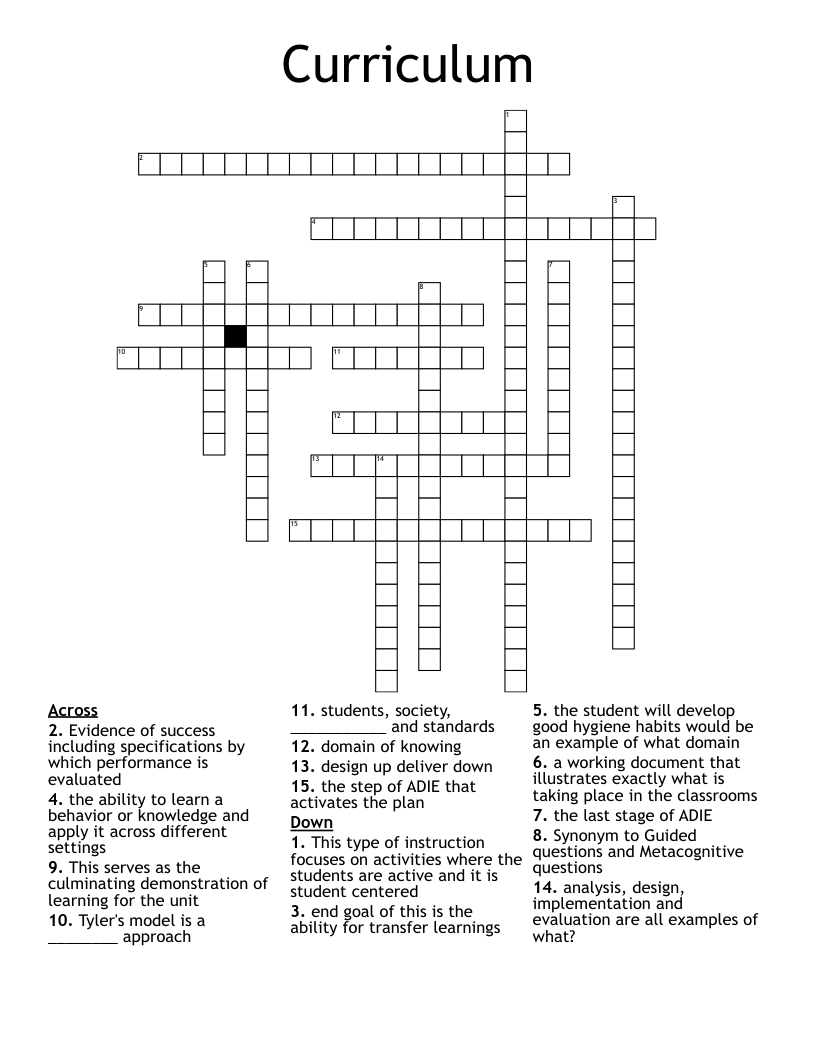 Curriculum

1
2
3
4
5
6
7
8
9
10
11
12
13
14
15

Across

2. Evidence of success including specifications by which performance is evaluated

4. the ability to learn a behavior or knowledge and apply it across different settings

9. This serves as the culminating demonstration of learning for the unit

10. Tyler's model is a ____ approach

11. students, society, ____ and standards

12. domain of knowing

13. design up deliver down

15. the step of ADIE that activates the plan

Down

1. This type of instruction focuses on activities where the students are active and it is student centered

3. end goal of this is the ability for transfer learnings

5. the student will develop good hygiene habits would be an example of what domain

6. a working document that illustrates exactly what is taking place in the classrooms

7. the last stage of ADIE

8. Synonym to Guided questions and Metacognitive questions

14. analysis, design, implementation and evaluation are all examples of what?